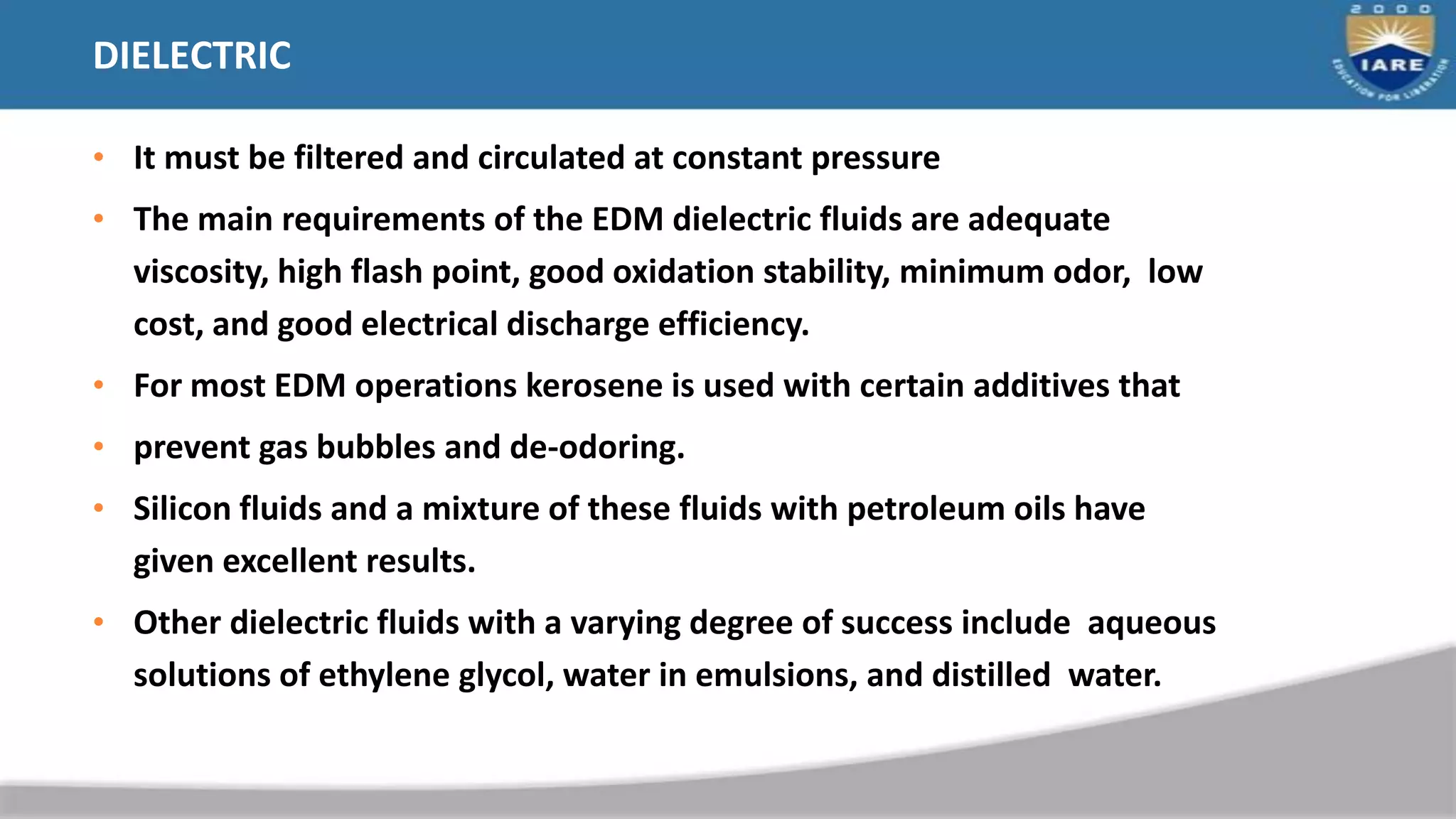 DIELECTRIC

2000 IARE EDUCATION FOR LIBERATION

• It must be filtered and circulated at constant pressure

• The main requirements of the EDM dielectric fluids are adequate viscosity, high flash point, good oxidation stability, minimum odor, low cost, and good electrical discharge efficiency.

• For most EDM operations kerosene is used with certain additives that

• prevent gas bubbles and de-odoring.

• Silicon fluids and a mixture of these fluids with petroleum oils have given excellent results.

• Other dielectric fluids with a varying degree of success include aqueous solutions of ethylene glycol, water in emulsions, and distilled water.